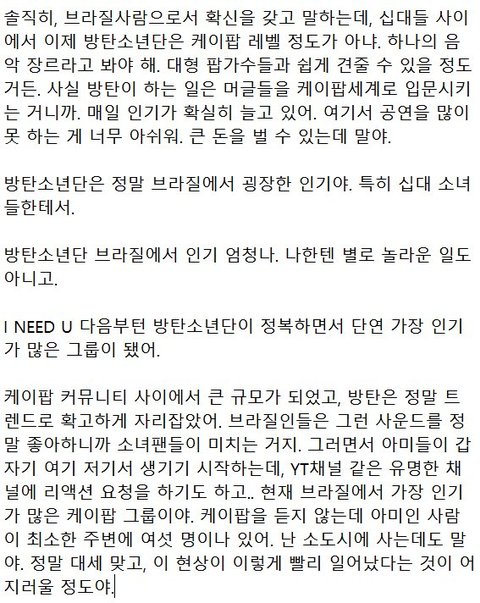 솔직히, 브라질사람으로서 확신을 갖고 말하는데, 십대들 사이에서 이제 방탄소년단은 케이팝 레벨 정도가 아냐. 하나의 음악 장르라고 봐야 해. 대형 팝가수들과 쉽게 견줄 수 있을 정도거든. 사실 방탄이 하는 일은 머글들을 케이팝세계로 입문시키는 거니까. 매일 인기가 확실히 늘고 있어. 여기서 공연을 많이 못 하는 게 너무 아쉬워. 큰 돈을 벌 수 있는데 말야.

방탄소년단은 정말 브라질에서 굉장한 인기야. 특히 십대 소녀들한테서.

방탄소년단 브라질에서 인기 엄청나. 나한텐 별로 놀라운 일도 아니고.

I NEED U 다음부턴 방탄소년단이 정복하면서 단연 가장 인기가 많은 그룹이 됐어.

케이팝 커뮤니티 사이에서 큰 규모가 되었고, 방탄은 정말 트렌드로 확고하게 자리잡았어. 브라질인들은 그런 사운드를 정말 좋아하니까 소녀팬들이 미치는 거지. 그러면서 아미들이 갑자기 여기 저기서 생기기 시작하는데, YT채널 같은 유명한 채널에 리액션 요청을 하기도 하고.. 현재 브라질에서 가장 인기가 많은 케이팝 그룹이야. 케이팝을 듣지 않는데 아미인 사람이 최소한 주변에 여섯 명이나 있어. 난 소도시에 사는데도 말야. 정말 대세 맞고, 이 현상이 이렇게 빨리 일어났다는 것이 어지러울 정도야.